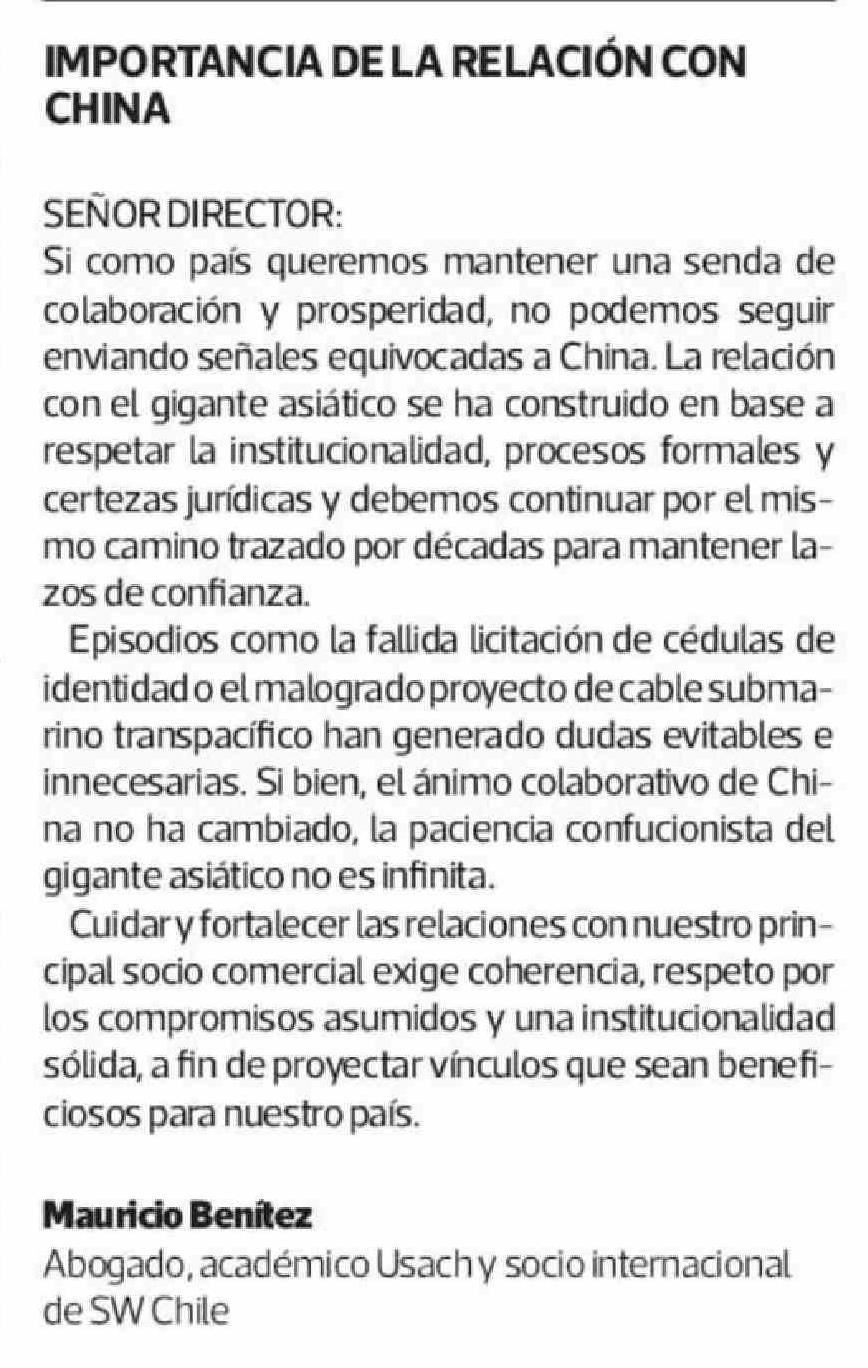 IMPORTANCIA DE LA RELACIÓN CON CHINA

SEÑOR DIRECTOR:
Si como país queremos mantener una senda de colaboración y prosperidad, no podemos seguir enviando señales equivocadas a China. La relación con el gigante asiático se ha construido en base a respetar la institucionalidad, procesos formales y certezas jurídicas y debemos continuar por el mismo camino trazado por décadas para mantener lazos de confianza.

Episodios como la fallida licitación de cédulas de identidad o el malogrado proyecto de cable submarino transpacífico han generado dudas evitables e innecesarias. Si bien, el ánimo colaborativo de China no ha cambiado, la paciencia confucionista del gigante asiático no es infinita.

Cuidar y fortalecer las relaciones con nuestro principal socio comercial exige coherencia, respeto por los compromisos asumidos y una institucionalidad sólida, a fin de proyectar vínculos que sean beneficiosos para nuestro país.

Mauricio Benítez
Abogado, académico Usach y socio internacional de SW Chile